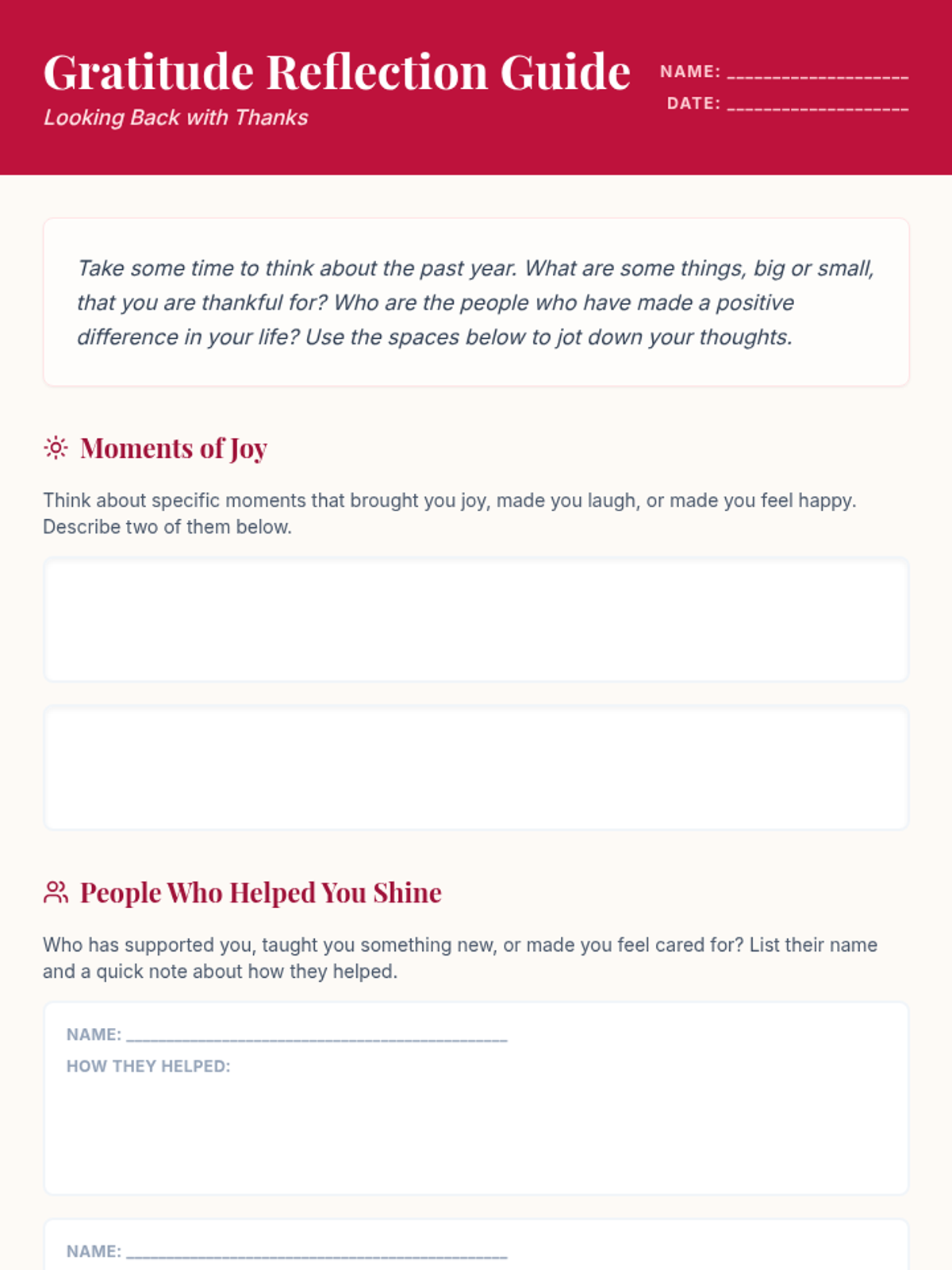 Gratitude Reflection Guide

Looking Back with Thanks

NAME: ____
DATE: ____

Take some time to think about the past year. What are some things, big or small, that you are thankful for? Who are the people who have made a positive difference in your life? Use the spaces below to jot down your thoughts.

Moments of Joy

Think about specific moments that brought you joy, made you laugh, or made you feel happy. Describe two of them below.

People Who Helped You Shine

Who has supported you, taught you something new, or made you feel cared for? List their name and a quick note about how they helped.

NAME: ____
HOW THEY HELPED:

NAME: ____